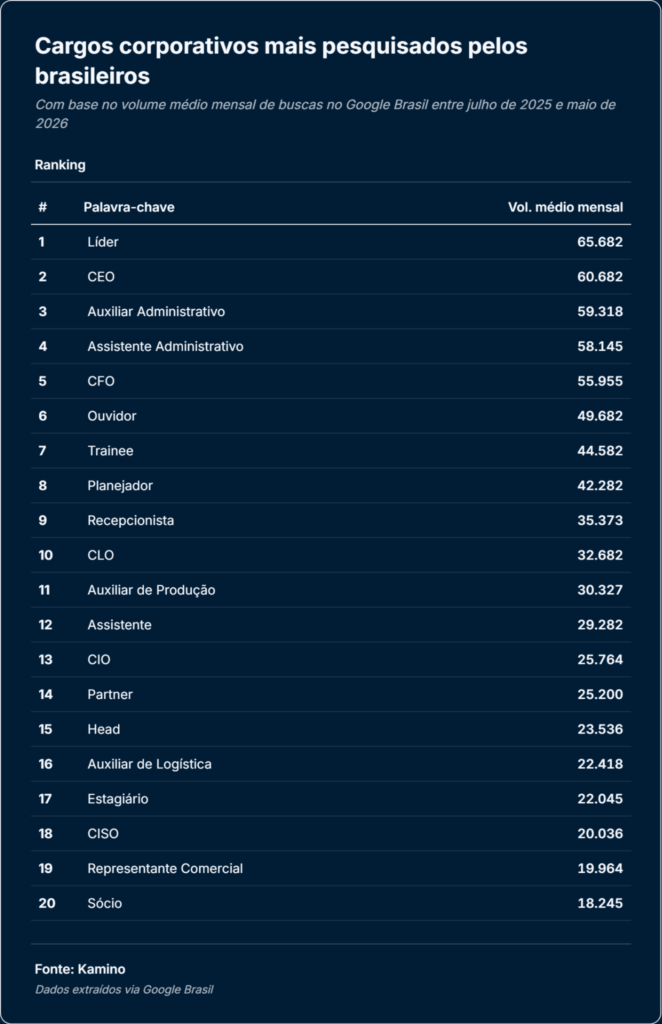 Cargos corporativos mais pesquisados pelos brasileiros

Com base no volume médio mensal de buscas no Google Brasil entre julho de 2025 e maio de 2026

Ranking

| # | Palavra-chave | Vol. médio mensal |
|---|---|---|
| 1 | Líder | 65.682 |
| 2 | CEO | 60.682 |
| 3 | Auxiliar Administrativo | 59.318 |
| 4 | Assistente Administrativo | 58.145 |
| 5 | CFO | 55.955 |
| 6 | Ouvidor | 49.682 |
| 7 | Trainee | 44.582 |
| 8 | Planejador | 42.282 |
| 9 | Recepcionista | 35.373 |
| 10 | CLO | 32.682 |
| 11 | Auxiliar de Produção | 30.327 |
| 12 | Assistente | 29.282 |
| 13 | CIO | 25.764 |
| 14 | Partner | 25.200 |
| 15 | Head | 23.536 |
| 16 | Auxiliar de Logística | 22.418 |
| 17 | Estagiário | 22.045 |
| 18 | CISO | 20.036 |
| 19 | Representante Comercial | 19.964 |
| 20 | Sócio | 18.245 |

Fonte: Kamino

Dados extraídos via Google Brasil